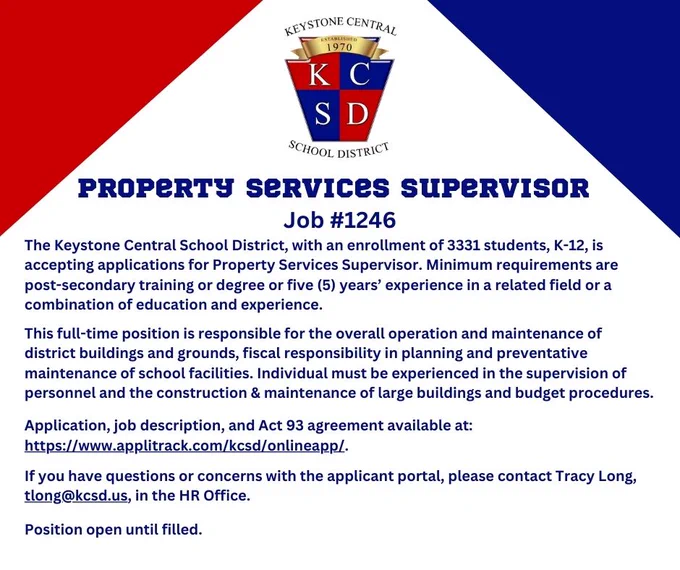 KEYSTONE CENTRAL
ESTABLISHED
1970
K C
S D
SCHOOL DISTRICT

PROPERTY SERVICES SUPERVISOR

Job #1246

The Keystone Central School District, with an enrollment of 3331 students, K-12, is accepting applications for Property Services Supervisor. Minimum requirements are post-secondary training or degree or five (5) years' experience in a related field or a combination of education and experience.

This full-time position is responsible for the overall operation and maintenance of district buildings and grounds, fiscal responsibility in planning and preventative maintenance of school facilities. Individual must be experienced in the supervision of personnel and the construction & maintenance of large buildings and budget procedures.

Application, job description, and Act 93 agreement available at: https://www.applitrack.com/kcsd/onlineapp/.

If you have questions or concerns with the applicant portal, please contact Tracy Long, tlong@kcsd.us, in the HR Office.

Position open until filled.